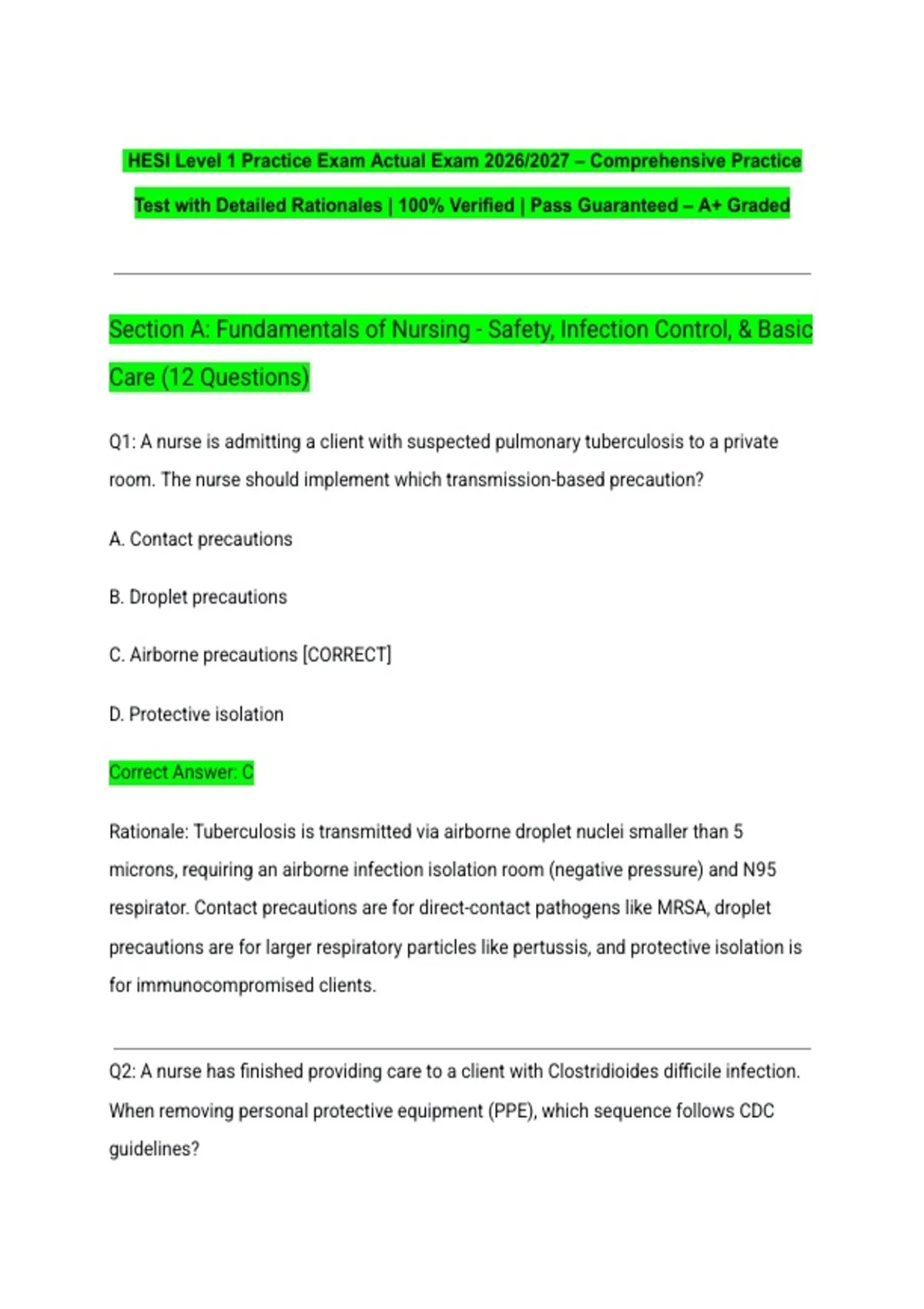 HESI Level 1 Practice Exam Actual Exam 2026/2027 – Comprehensive Practice Test with Detailed Rationales | 100% Verified | Pass Guaranteed – A+ Graded

Section A: Fundamentals of Nursing - Safety, Infection Control, & Basic Care (12 Questions)

Q1: A nurse is admitting a client with suspected pulmonary tuberculosis to a private room. The nurse should implement which transmission-based precaution?

A. Contact precautions

B. Droplet precautions

C. Airborne precautions [CORRECT]

D. Protective isolation

Correct Answer: C

Rationale: Tuberculosis is transmitted via airborne droplet nuclei smaller than 5 microns, requiring an airborne infection isolation room (negative pressure) and N95 respirator. Contact precautions are for direct-contact pathogens like MRSA, droplet precautions are for larger respiratory particles like pertussis, and protective isolation is for immunocompromised clients.

Q2: A nurse has finished providing care to a client with Clostridioides difficile infection. When removing personal protective equipment (PPE), which sequence follows CDC guidelines?